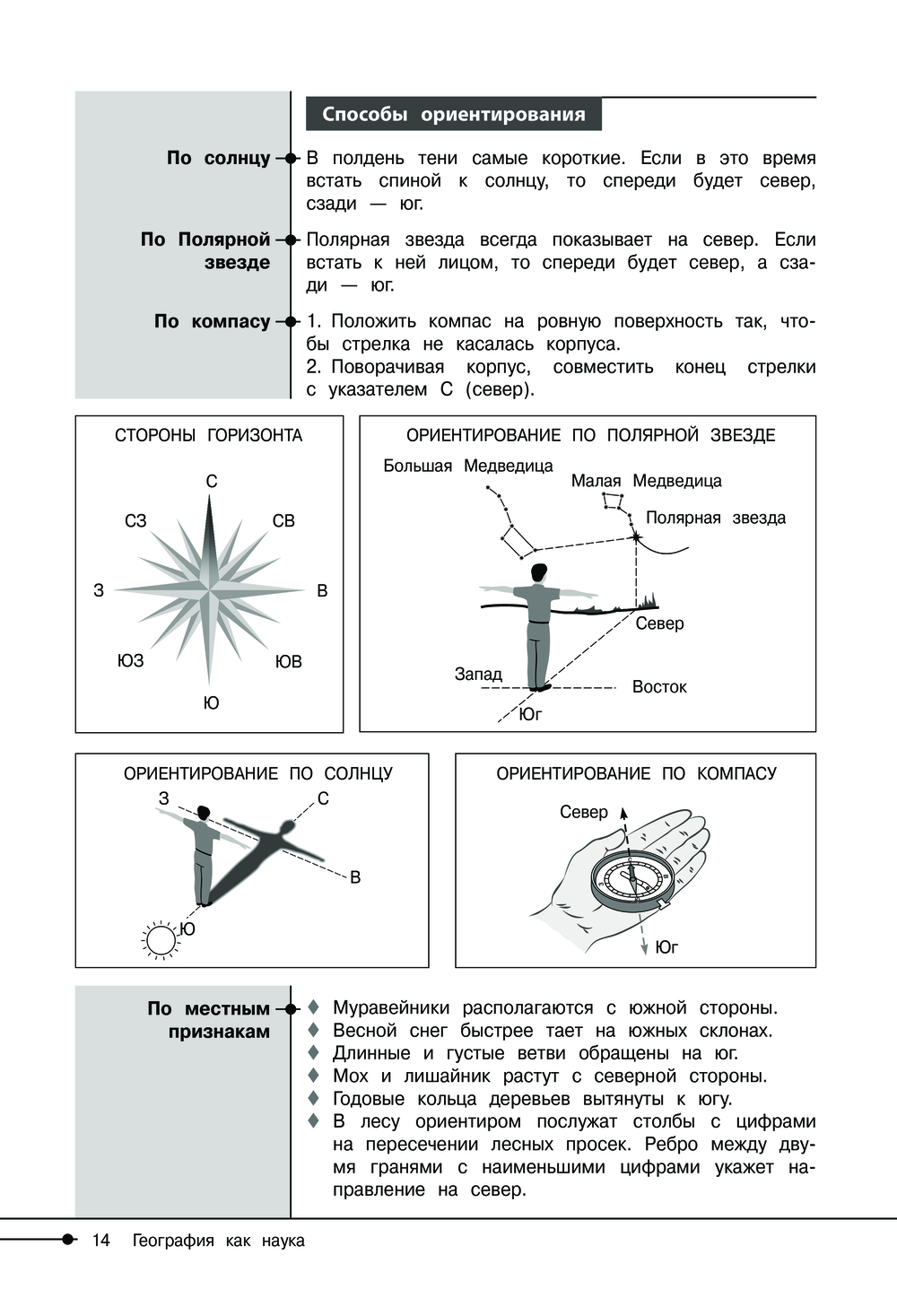 Способы ориентирования

По солнцу
В полдень тени самые короткие. Если в это время встать спиной к солнцу, то спереди будет север, сзади — юг.

По Полярной звезде
Полярная звезда всегда показывает на север. Если встать к ней лицом, то спереди будет север, а сзади — юг.

По компасу
1. Положить компас на ровную поверхность так, чтобы стрелка не касалась корпуса.
2. Поворачивая корпус, совместить конец стрелки с указателем С (север).

СТОРОНЫ ГОРИЗОНТА
С
СЗ
СВ
З
В
ЮЗ
ЮВ
Ю

ОРИЕНТИРОВАНИЕ ПО ПОЛЯРНОЙ ЗВЕЗДЕ
Большая Медведица
Малая Медведица
Полярная звезда
Север
Запад
Восток
Юг

ОРИЕНТИРОВАНИЕ ПО СОЛНЦУ
З
С
В
Ю

ОРИЕНТИРОВАНИЕ ПО КОМПАСУ
Север
Юг

По местным признакам
♦ Муравейники располагаются с южной стороны.
♦ Весной снег быстрее тает на южных склонах.
♦ Длинные и густые ветви обращены на юг.
♦ Мох и лишайник растут с северной стороны.
♦ Годовые кольца деревьев вытянуты к югу.
♦ В лесу ориентиром послужат столбы с цифрами на пересечении лесных просек. Ребро между двумя гранями с наименьшими цифрами укажет направление на север.

14 География как наука